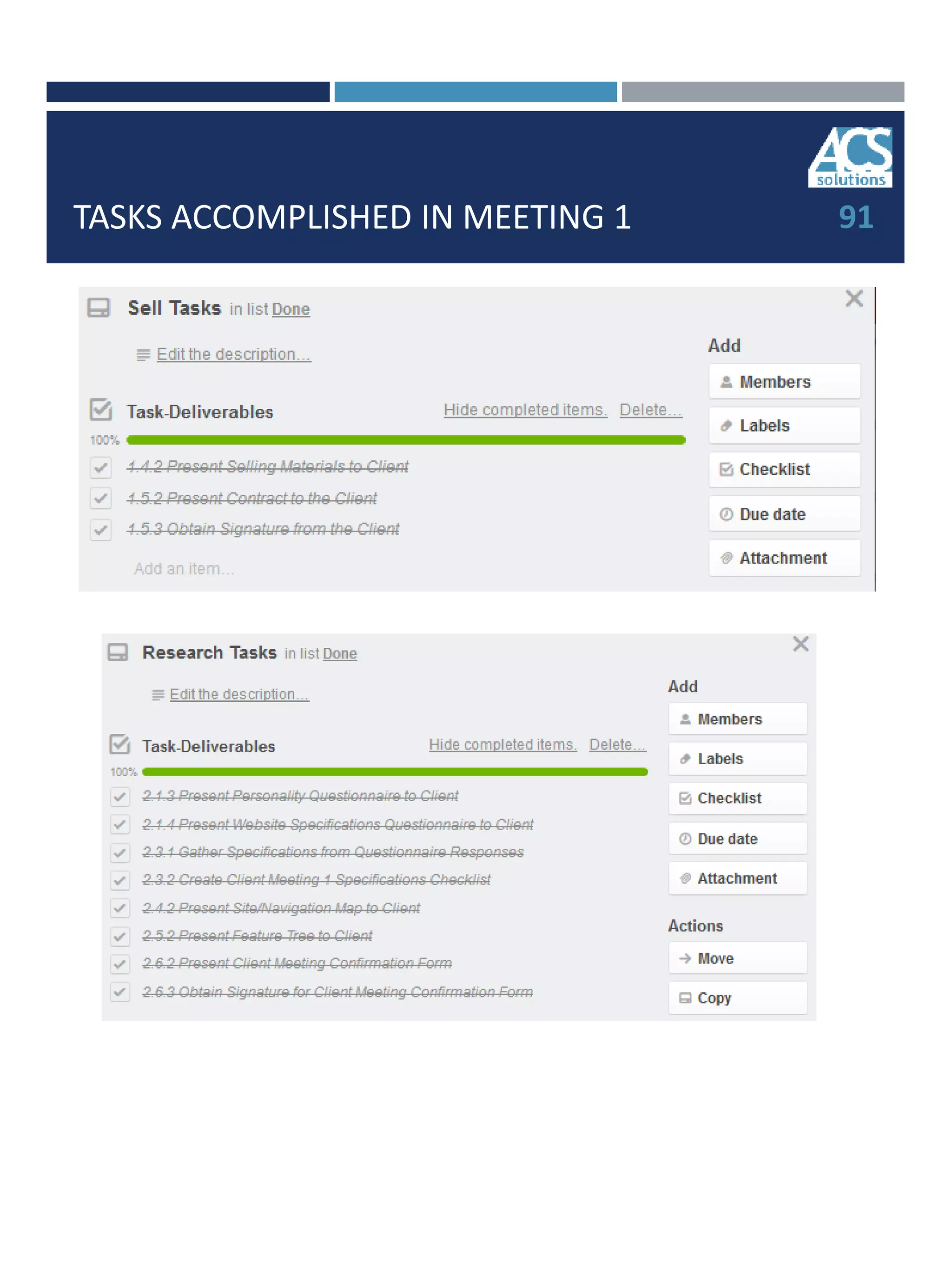 ACS solutions

TASKS ACCOMPLISHED IN MEETING 1

91

Sell Tasks in list Done

Edit the description...

Task-Deliverables

Hide completed items. Delete...

100%

1.4.2 Present Selling Materials to Client

1.5.2 Present Contract to the Client

1.5.3 Obtain Signature from the Client

Add an item...

Add

Members

Labels

Checklist

Due date

Attachment

Research Tasks in list Done

Edit the description...

Task-Deliverables

Hide completed items. Delete...

100%

2.1.3 Present Personality Questionnaire to Client

2.1.4 Present Website Specifications Questionnaire to Client

2.3.1 Gather Specifications from Questionnaire Responses

2.3.2 Create Client Meeting 1 Specifications Checklist

2.4.2 Present Site/Navigation Map to Client

2.5.2 Present Feature Tree to Client

2.6.2 Present Client Meeting Confirmation Form

2.6.3 Obtain Signature for Client Meeting Confirmation Form

Add

Members

Labels

Checklist

Due date

Attachment

Actions

Move

Copy